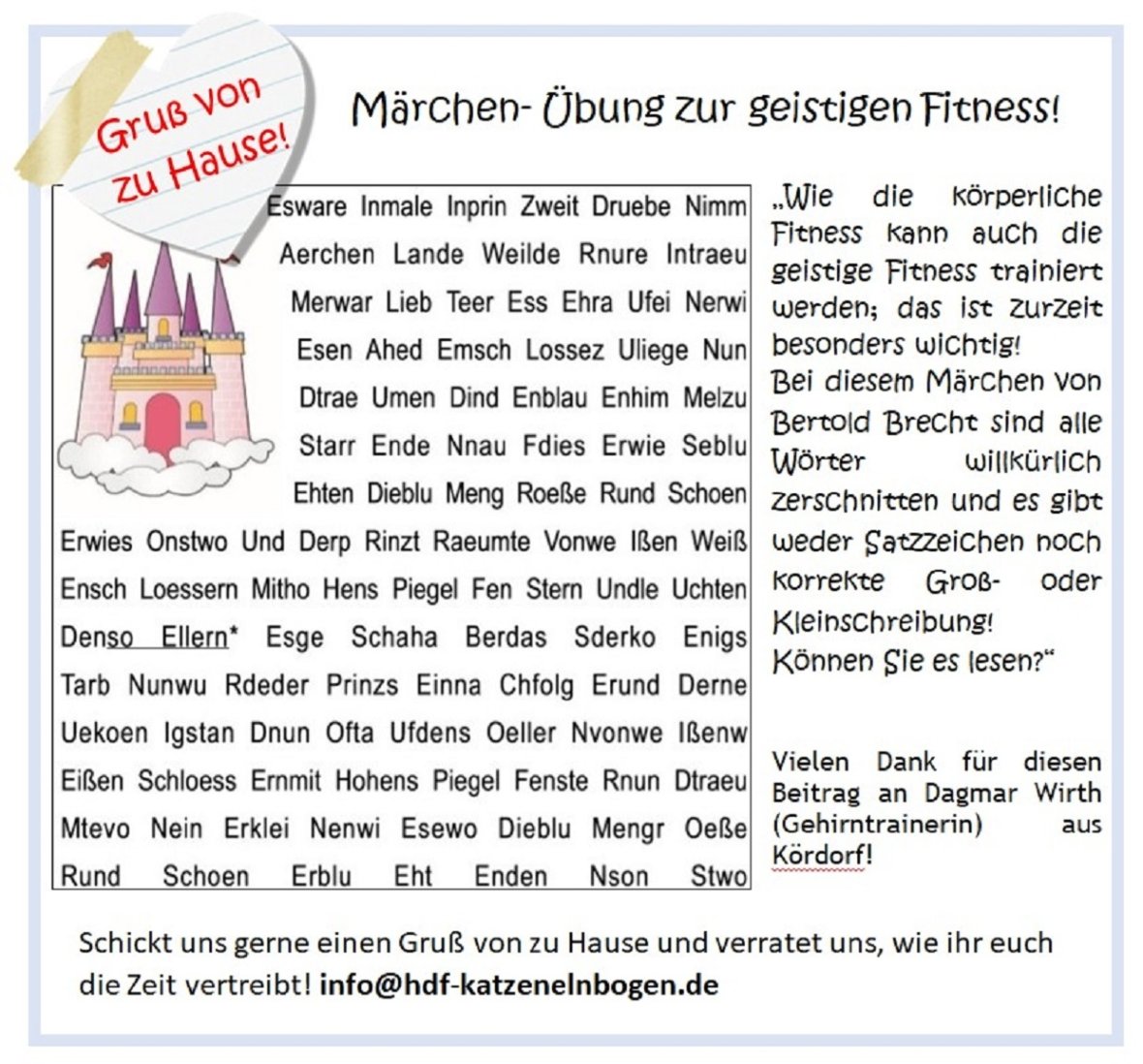 Gruß von zu Hause!

Märchen- Übung zur geistigen Fitness!

Esware Inmale Inprin Zweit Druebe Nimm Aerchen Lande Weilde Rnure Intraeu Merwar Lieb Teer Ess Ehra Ufei Nerwi Esen Ahed Emsch Lossez Uliege Nun Dtrae Umen Dind Enblau Enhim Melzu Starr Ende Nnau Fdies Erwie Seblu Ehten Dieblu Meng Roeße Rund Schoen Erwies Onstwo Und Derp Rinzt Raeumte Vonwe Ißen Weiß Ensch Loessern Mitho Hens Piegel Fen Stern Undle Uchten Denso Ellern* Esge Schaha Berdas Sderko Enigs Tarb Nunwu Rdeder Prinzs Einna Chfolg Erund Derne Uekoen Igstan Dnun Ofta Ufdens Oeller Nvonwe Ißenw Eißen Schloess Ernmit Hohens Piegel Fenste Rnun Dtraeu Mtevo Nein Erklei Nenwi Esewo Dieblu Mengr Oeße Rund Schoen Erblu Eht Enden Nson Stwo

„Wie die körperliche Fitness kann auch die geistige Fitness trainiert werden; das ist zurzeit besonders wichtig!
Bei diesem Märchen von Bertold Brecht sind alle Wörter willkürlich zerschnitten und es gibt weder Satzzeichen noch korrekte Groß- oder Kleinschreibung!
Können Sie es lesen?“

Vielen Dank für diesen Beitrag an Dagmar Wirth (Gehirntrainerin) aus Kördorf!

Schickt uns gerne einen Gruß von zu Hause und verratet uns, wie ihr euch die Zeit vertreibt! info@hdf-katzenelnbogen.de